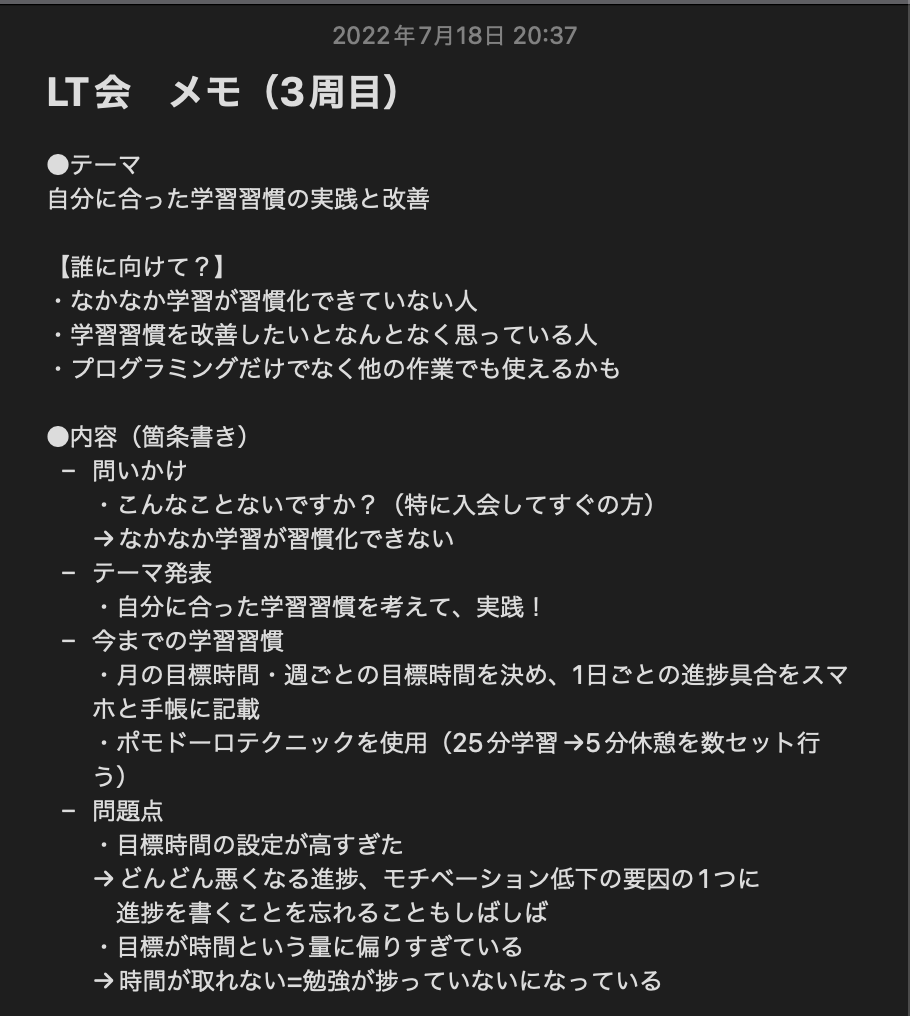 2022年7月18日 20:37

LT会　メモ（3周目）

●テーマ
自分に合った学習習慣の実践と改善

【誰に向けて？】
・なかなか学習が習慣化できていない人
・学習習慣を改善したいとなんとなく思っている人
・プログラミングだけでなく他の作業でも使えるかも

●内容（箇条書き）
－ 問いかけ
・こんなことないですか？（特に入会してすぐの方）
→ なかなか学習が習慣化できない
－ テーマ発表
・自分に合った学習習慣を考えて、実践！
－ 今までの学習習慣
・月の目標時間・週ごとの目標時間を決め、1日ごとの進捗具合をスマホと手帳に記載
・ポモドーロテクニックを使用（25分学習 →5分休憩を数セット行う）
－ 問題点
・目標時間の設定が高すぎた
→ どんどん悪くなる進捗、モチベーション低下の要因の1つに
進捗を書くことを忘れることもしばしば
・目標が時間という量に偏りすぎている
→ 時間が取れない=勉強が捗っていないになっている